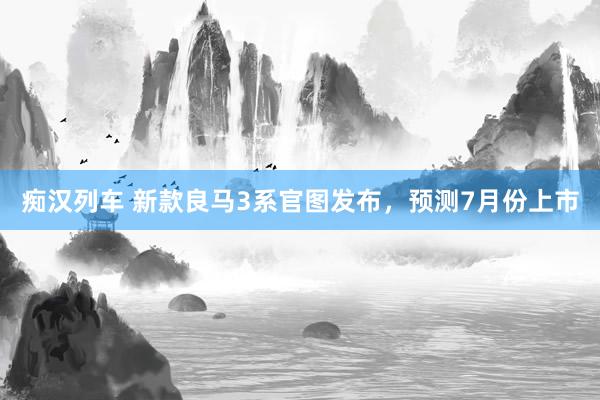 痴汉列车 新款良马3系官图发布，预测7月份上市